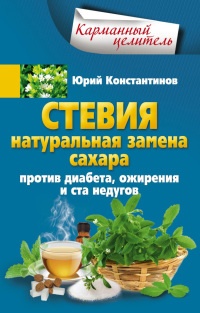 Карманный целитель

Юрий Константинов

СТЕВИЯ
натуральная замена сахара
против диабета, ожирения и ста недугов